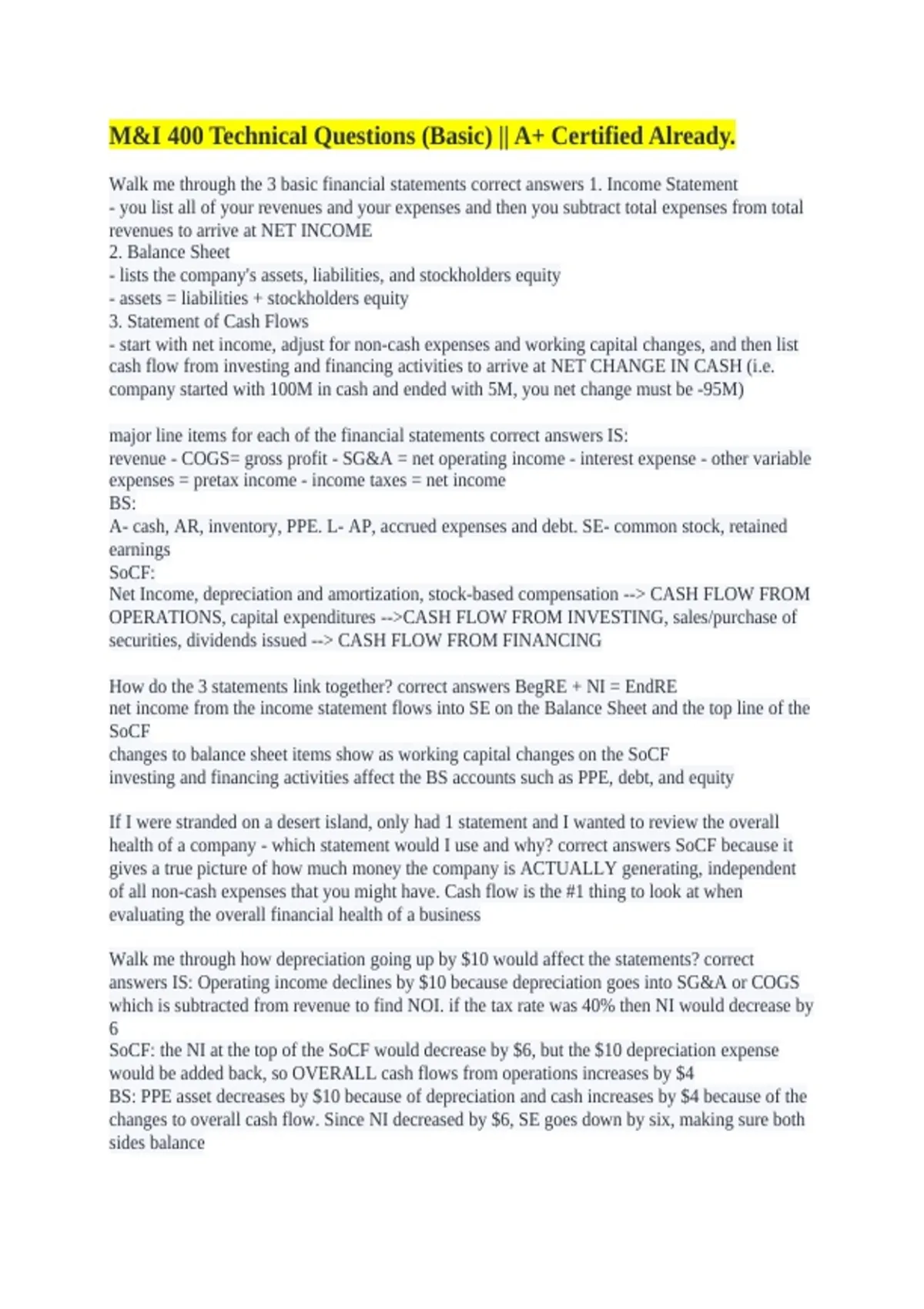 M&I 400 Technical Questions (Basic) || A+ Certified Already.

Walk me through the 3 basic financial statements correct answers 1. Income Statement
- you list all of your revenues and your expenses and then you subtract total expenses from total revenues to arrive at NET INCOME
2. Balance Sheet
- lists the company's assets, liabilities, and stockholders equity
- assets = liabilities + stockholders equity
3. Statement of Cash Flows
- start with net income, adjust for non-cash expenses and working capital changes, and then list cash flow from investing and financing activities to arrive at NET CHANGE IN CASH (i.e. company started with 100M in cash and ended with 5M, you net change must be -95M)

major line items for each of the financial statements correct answers IS:
revenue - COGS= gross profit - SG&A = net operating income - interest expense - other variable expenses = pretax income - income taxes = net income
BS:
A- cash, AR, inventory, PPE. L- AP, accrued expenses and debt. SE- common stock, retained earnings
SoCF:
Net Income, depreciation and amortization, stock-based compensation --> CASH FLOW FROM OPERATIONS, capital expenditures -->CASH FLOW FROM INVESTING, sales/purchase of securities, dividends issued --> CASH FLOW FROM FINANCING

How do the 3 statements link together? correct answers BegRE + NI = EndRE
net income from the income statement flows into SE on the Balance Sheet and the top line of the SoCF
changes to balance sheet items show as working capital changes on the SoCF
investing and financing activities affect the BS accounts such as PPE, debt, and equity

If I were stranded on a desert island, only had 1 statement and I wanted to review the overall health of a company - which statement would I use and why? correct answers SoCF because it gives a true picture of how much money the company is ACTUALLY generating, independent of all non-cash expenses that you might have. Cash flow is the #1 thing to look at when evaluating the overall financial health of a business

Walk me through how depreciation going up by $10 would affect the statements? correct answers IS: Operating income declines by $10 because depreciation goes into SG&A or COGS which is subtracted from revenue to find NOI. if the tax rate was 40% then NI would decrease by 6
SoCF: the NI at the top of the SoCF would decrease by $6, but the $10 depreciation expense would be added back, so OVERALL cash flows from operations increases by $4
BS: PPE asset decreases by $10 because of depreciation and cash increases by $4 because of the changes to overall cash flow. Since NI decreased by $6, SE goes down by six, making sure both sides balance